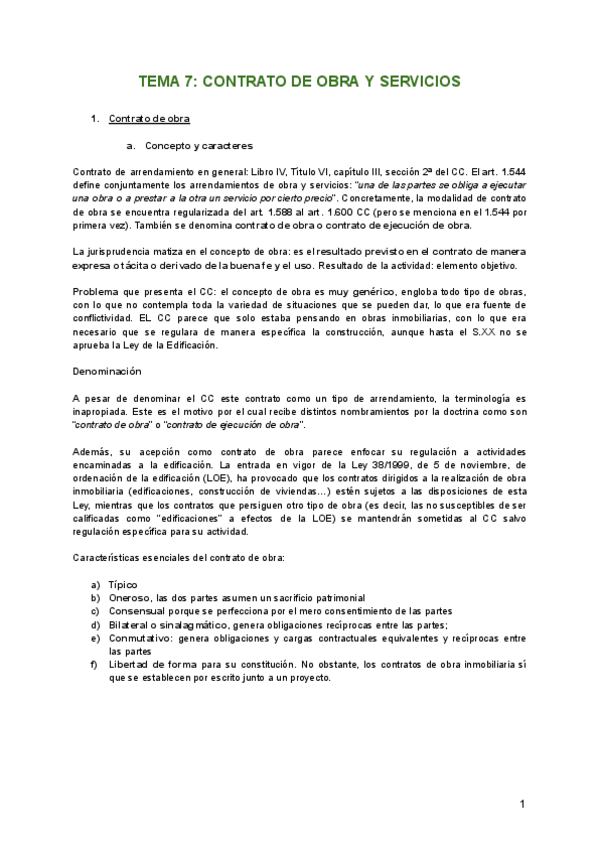 TEMA 7: CONTRATO DE OBRA Y SERVICIOS

1. Contrato de obra

a. Concepto y caracteres

Contrato de arrendamiento en general: Libro IV, Título VI, capítulo III, sección 2ª del CC. El art. 1.544 define conjuntamente los arrendamientos de obra y servicios: "una de las partes se obliga a ejecutar una obra o a prestar a la otra un servicio por cierto precio". Concretamente, la modalidad de contrato de obra se encuentra regularizada del art. 1.588 al art. 1.600 CC (pero se menciona en el 1.544 por primera vez). También se denomina contrato de obra o contrato de ejecución de obra.

La jurisprudencia matiza en el concepto de obra: es el resultado previsto en el contrato de manera expresa o tácita o derivado de la buena fe y el uso. Resultado de la actividad: elemento objetivo.

Problema que presenta el CC: el concepto de obra es muy genérico, engloba todo tipo de obras, con lo que no contempla toda la variedad de situaciones que se pueden dar, lo que era fuente de conflictividad. EL CC parece que solo estaba pensando en obras inmobiliarias, con lo que era necesario que se regulara de manera específica la construcción, aunque hasta el S.XX no se aprueba la Ley de la Edificación.

Denominación

A pesar de denominar el CC este contrato como un tipo de arrendamiento, la terminología es inapropiada. Este es el motivo por el cual recibe distintos nombramientos por la doctrina como son "contrato de obra" o "contrato de ejecución de obra".

Además, su acepción como contrato de obra parece enfocar su regulación a actividades encaminadas a la edificación. La entrada en vigor de la Ley 38/1999, de 5 de noviembre, de ordenación de la edificación (LOE), ha provocado que los contratos dirigidos a la realización de obra inmobiliaria (edificaciones, construcción de viviendas...) estén sujetos a las disposiciones de esta Ley, mientras que los contratos que persiguen otro tipo de obra (es decir, las no susceptibles de ser calificadas como "edificaciones" a efectos de la LOE) se mantendrán sometidas al CC salvo regulación específica para su actividad.

Características esenciales del contrato de obra:

a) Típico
b) Oneroso, las dos partes asumen un sacrificio patrimonial
c) Consensual porque se perfecciona por el mero consentimiento de las partes
d) Bilateral o sinalagmático, genera obligaciones recíprocas entre las partes;
e) Conmutativo: genera obligaciones y cargas contractuales equivalentes y recíprocas entre las partes
f) Libertad de forma para su constitución. No obstante, los contratos de obra inmobiliaria sí que se establecen por escrito junto a un proyecto.

1